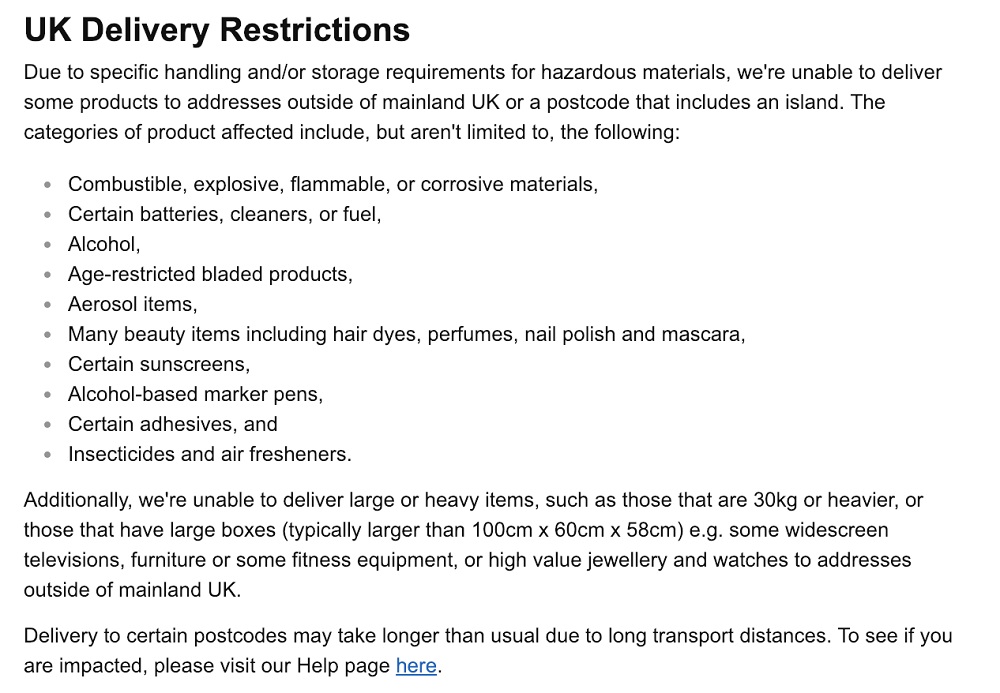 UK Delivery Restrictions

Due to specific handling and/or storage requirements for hazardous materials, we're unable to deliver some products to addresses outside of mainland UK or a postcode that includes an island. The categories of product affected include, but aren't limited to, the following:

- Combustible, explosive, flammable, or corrosive materials,
- Certain batteries, cleaners, or fuel,
- Alcohol,
- Age-restricted bladed products,
- Aerosol items,
- Many beauty items including hair dyes, perfumes, nail polish and mascara,
- Certain sunscreens,
- Alcohol-based marker pens,
- Certain adhesives, and
- Insecticides and air fresheners.

Additionally, we're unable to deliver large or heavy items, such as those that are 30kg or heavier, or those that have large boxes (typically larger than 100cm x 60cm x 58cm) e.g. some widescreen televisions, furniture or some fitness equipment, or high value jewellery and watches to addresses outside of mainland UK.

Delivery to certain postcodes may take longer than usual due to long transport distances. To see if you are impacted, please visit our Help page here.